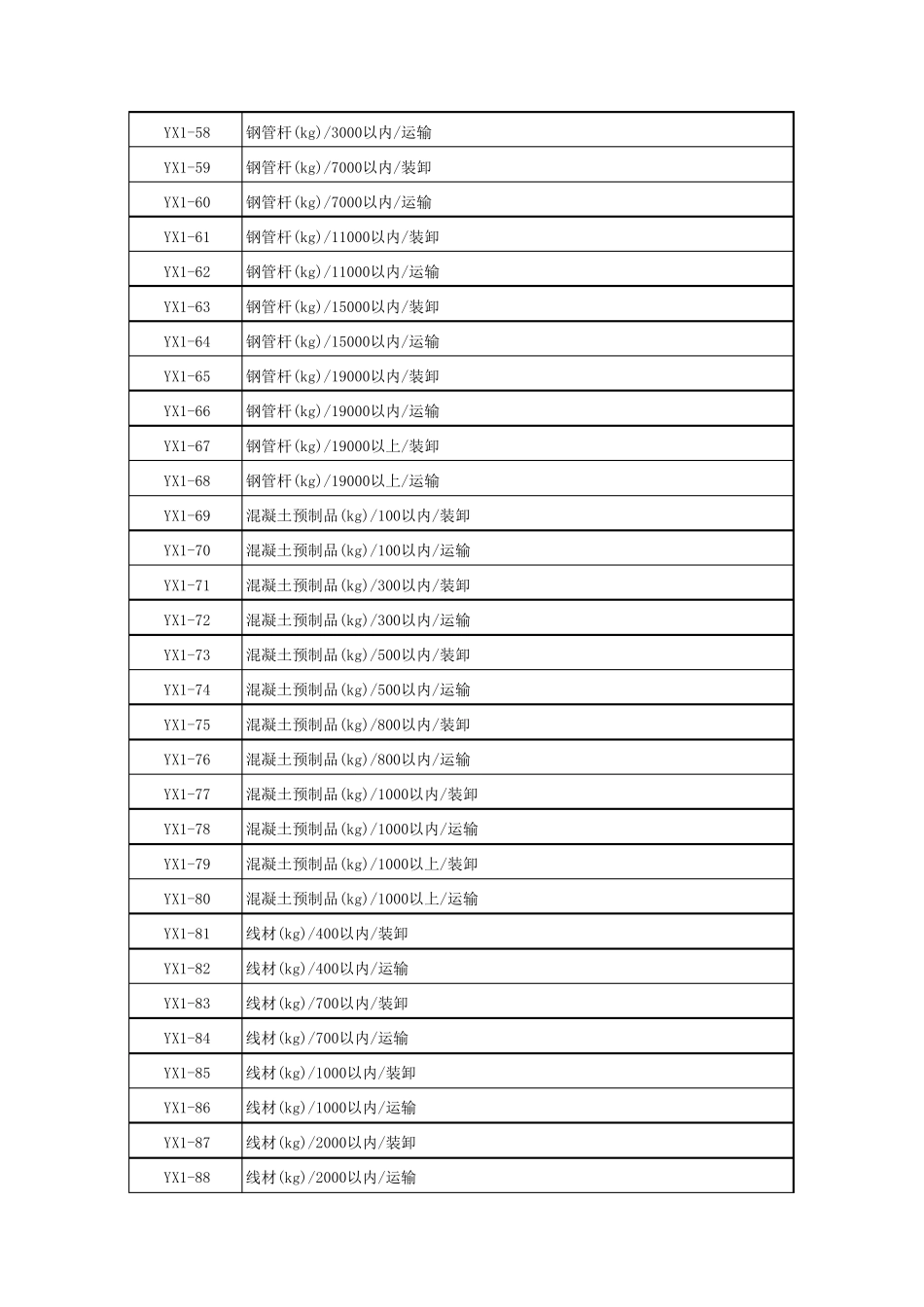 | | |
|---|---|
| YX1-58 | 钢管杆(kg)/3000以内/运输 |
| YX1-59 | 钢管杆(kg)/7000以内/装卸 |
| YX1-60 | 钢管杆(kg)/7000以内/运输 |
| YX1-61 | 钢管杆(kg)/11000以内/装卸 |
| YX1-62 | 钢管杆(kg)/11000以内/运输 |
| YX1-63 | 钢管杆(kg)/15000以内/装卸 |
| YX1-64 | 钢管杆(kg)/15000以内/运输 |
| YX1-65 | 钢管杆(kg)/19000以内/装卸 |
| YX1-66 | 钢管杆(kg)/19000以内/运输 |
| YX1-67 | 钢管杆(kg)/19000以上/装卸 |
| YX1-68 | 钢管杆(kg)/19000以上/运输 |
| YX1-69 | 混凝土预制品(kg)/100以内/装卸 |
| YX1-70 | 混凝土预制品(kg)/100以内/运输 |
| YX1-71 | 混凝土预制品(kg)/300以内/装卸 |
| YX1-72 | 混凝土预制品(kg)/300以内/运输 |
| YX1-73 | 混凝土预制品(kg)/500以内/装卸 |
| YX1-74 | 混凝土预制品(kg)/500以内/运输 |
| YX1-75 | 混凝土预制品(kg)/800以内/装卸 |
| YX1-76 | 混凝土预制品(kg)/800以内/运输 |
| YX1-77 | 混凝土预制品(kg)/1000以内/装卸 |
| YX1-78 | 混凝土预制品(kg)/1000以内/运输 |
| YX1-79 | 混凝土预制品(kg)/1000以上/装卸 |
| YX1-80 | 混凝土预制品(kg)/1000以上/运输 |
| YX1-81 | 线材(kg)/400以内/装卸 |
| YX1-82 | 线材(kg)/400以内/运输 |
| YX1-83 | 线材(kg)/700以内/装卸 |
| YX1-84 | 线材(kg)/700以内/运输 |
| YX1-85 | 线材(kg)/1000以内/装卸 |
| YX1-86 | 线材(kg)/1000以内/运输 |
| YX1-87 | 线材(kg)/2000以内/装卸 |
| YX1-88 | 线材(kg)/2000以内/运输 |